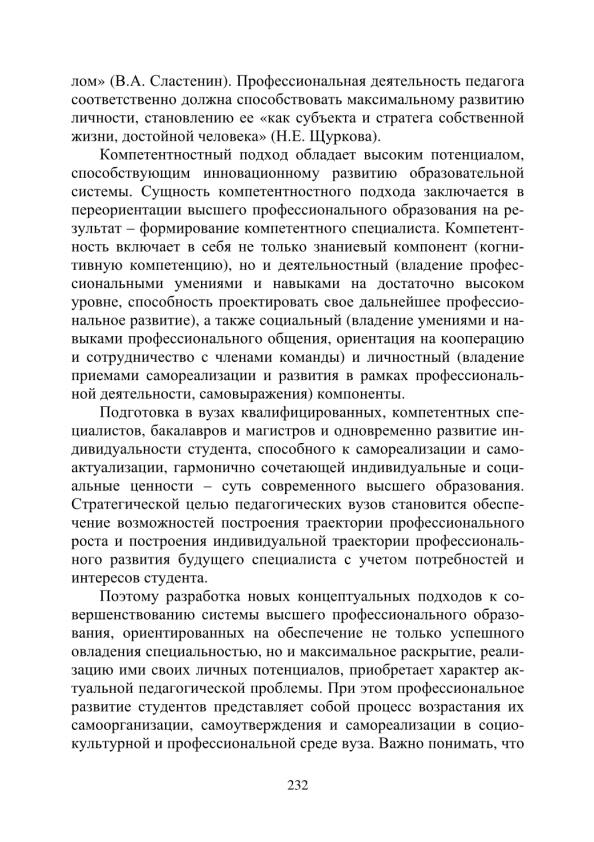 лом» (В.А. Сластенин). Профессиональная деятельность педагога соответственно должна способствовать максимальному развитию личности, становлению ее «как субъекта и стратега собственной жизни, достойной человека» (Н.Е. Щуркова).

Компетентностный подход обладает высоким потенциалом, способствующим инновационному развитию образовательной системы. Сущность компетентностного подхода заключается в переориентации высшего профессионального образования на результат – формирование компетентного специалиста. Компетентность включает в себя не только знаниевый компонент (когнитивную компетенцию), но и деятельностный (владение профессиональными умениями и навыками на достаточно высоком уровне, способность проектировать свое дальнейшее профессиональное развитие), а также социальный (владение умениями и навыками профессионального общения, ориентация на кооперацию и сотрудничество с членами команды) и личностный (владение приемами самореализации и развития в рамках профессиональной деятельности, самовыражения) компоненты.

Подготовка в вузах квалифицированных, компетентных специалистов, бакалавров и магистров и одновременно развитие индивидуальности студента, способного к самореализации и самоактуализации, гармонично сочетающей индивидуальные и социальные ценности – суть современного высшего образования. Стратегической целью педагогических вузов становится обеспечение возможностей построения траектории профессионального роста и построения индивидуальной траектории профессионального развития будущего специалиста с учетом потребностей и интересов студента.

Поэтому разработка новых концептуальных подходов к совершенствованию системы высшего профессионального образования, ориентированных на обеспечение не только успешного овладения специальностью, но и максимальное раскрытие, реализацию ими своих личных потенциалов, приобретает характер актуальной педагогической проблемы. При этом профессиональное развитие студентов представляет собой процесс возрастания их самоорганизации, самоутверждения и самореализации в социокультурной и профессиональной среде вуза. Важно понимать, что

232